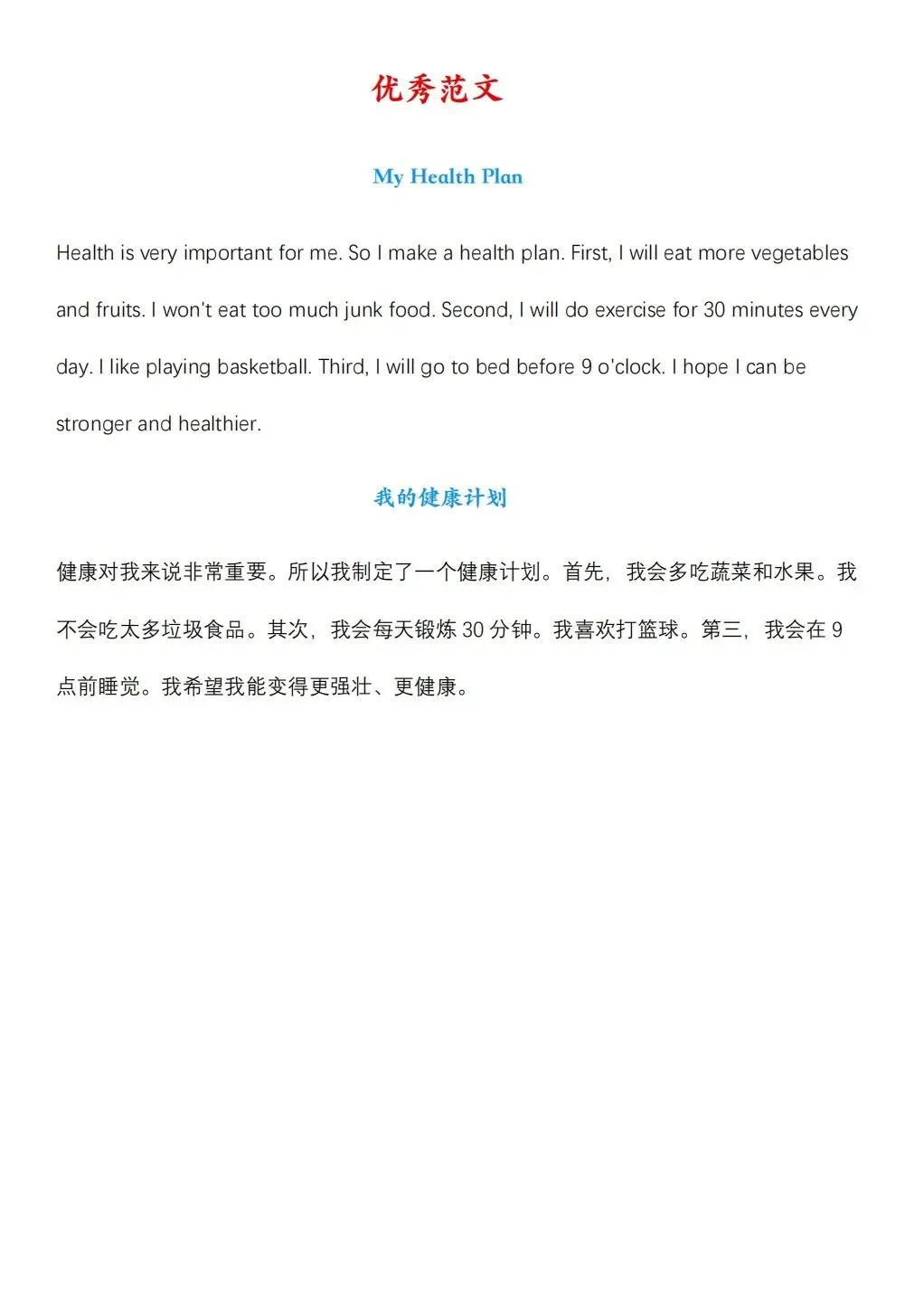 优秀范文

My Health Plan

Health is very important for me. So I make a health plan. First, I will eat more vegetables and fruits. I won't eat too much junk food. Second, I will do exercise for 30 minutes every day. I like playing basketball. Third, I will go to bed before 9 o'clock. I hope I can be stronger and healthier.

我的健康计划

健康对我来说非常重要。所以我制定了一个健康计划。首先，我会多吃蔬菜和水果。我不会吃太多垃圾食品。其次，我会每天锻炼 30 分钟。我喜欢打篮球。第三，我会在 9 点前睡觉。我希望我能变得更强壮、更健康。